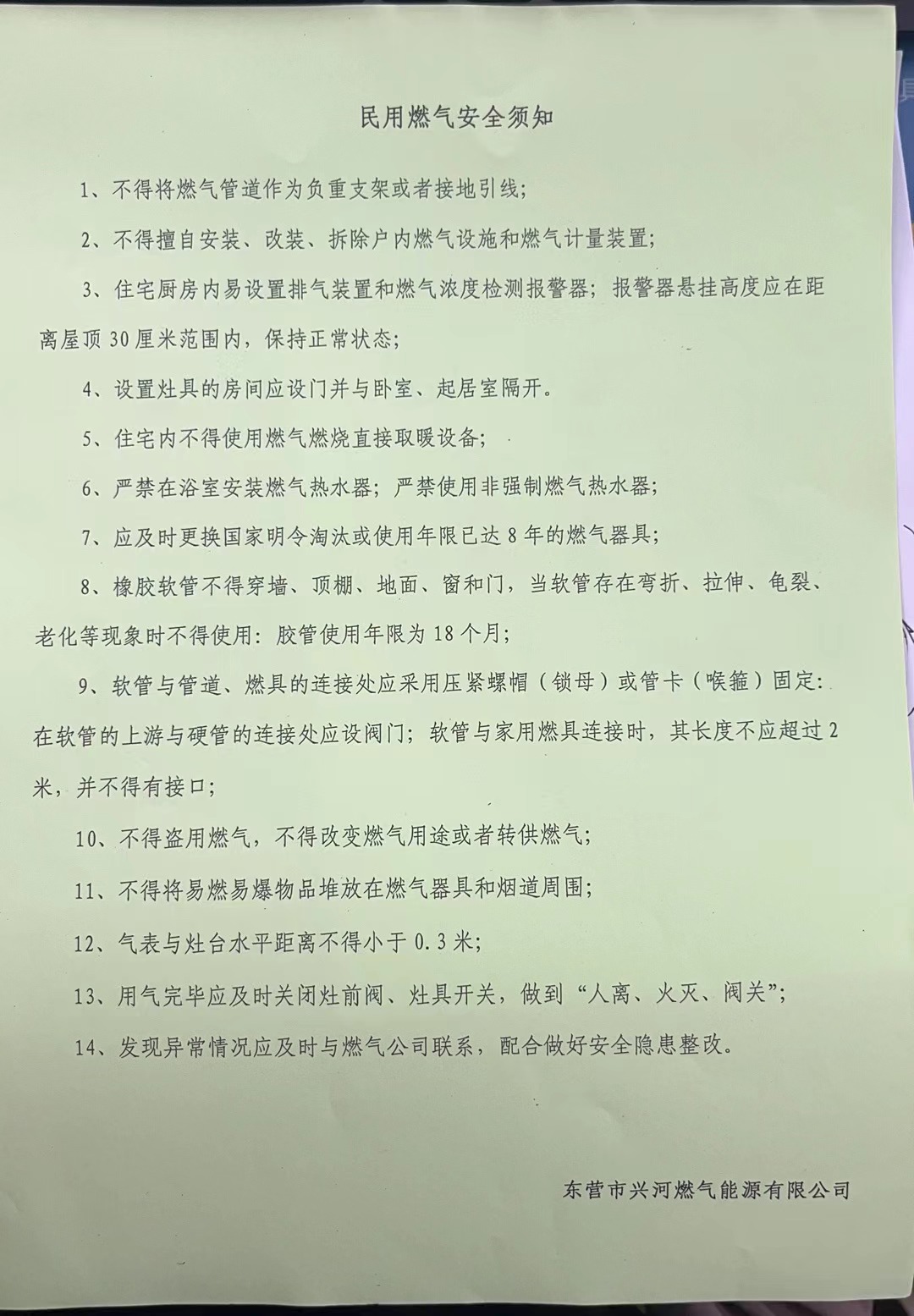 民用燃气安全须知

1、不得将燃气管道作为负重支架或者接地引线;

2、不得擅自安装、改装、拆除户内燃气设施和燃气计量装置;

3、住宅厨房内易设置排气装置和燃气浓度检测报警器;报警器悬挂高度应在距离屋顶30厘米范围内,保持正常状态;

4、设置灶具的房间应设门并与卧室、起居室隔开。

5、住宅内不得使用燃气燃烧直接取暖设备;

6、严禁在浴室安装燃气热水器;严禁使用非强制燃气热水器;

7、应及时更换国家明令淘汰或使用年限已达8年的燃气器具;

8、橡胶软管不得穿墙、顶棚、地面、窗和门,当软管存在弯折、拉伸、龟裂、老化等现象时不得使用:胶管使用年限为18个月;

9、软管与管道、燃具的连接处应采用压紧螺帽(锁母)或管卡(喉箍)固定:在软管的上游与硬管的连接处应设阀门;软管与家用燃具连接时,其长度不应超过2米,并不得有接口;

10、不得盗用燃气,不得改变燃气用途或者转供燃气;

11、不得将易燃易爆物品堆放在燃气器具和烟道周围;

12、气表与灶台水平距离不得小于0.3米;

13、用气完毕应及时关闭灶前阀、灶具开关,做到“人离、火灭、阀关”;

14、发现异常情况应及时与燃气公司联系,配合做好安全隐患整改。

东营市兴河燃气能源有限公司